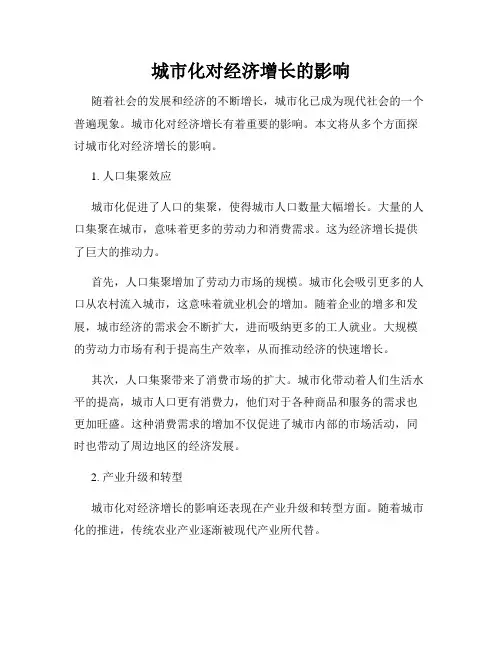 城市化对经济增长的影响

随着社会的发展和经济的不断增长，城市化已成为现代社会的一个普遍现象。城市化对经济增长有着重要的影响。本文将从多个方面探讨城市化对经济增长的影响。

1. 人口集聚效应

城市化促进了人口的集聚，使得城市人口数量大幅增长。大量的人口集聚在城市，意味着更多的劳动力和消费需求。这为经济增长提供了巨大的推动力。

首先，人口集聚增加了劳动力市场的规模。城市化会吸引更多的人口从农村流入城市，这意味着就业机会的增加。随着企业的增多和发展，城市经济的需求会不断扩大，进而吸纳更多的工人就业。大规模的劳动力市场有利于提高生产效率，从而推动经济的快速增长。

其次，人口集聚带来了消费市场的扩大。城市化带动着人们生活水平的提高，城市人口更有消费力，他们对于各种商品和服务的需求也更加旺盛。这种消费需求的增加不仅促进了城市内部的市场活动，同时也带动了周边地区的经济发展。

2. 产业升级和转型

城市化对经济增长的影响还表现在产业升级和转型方面。随着城市化的推进，传统农业产业逐渐被现代产业所代替。